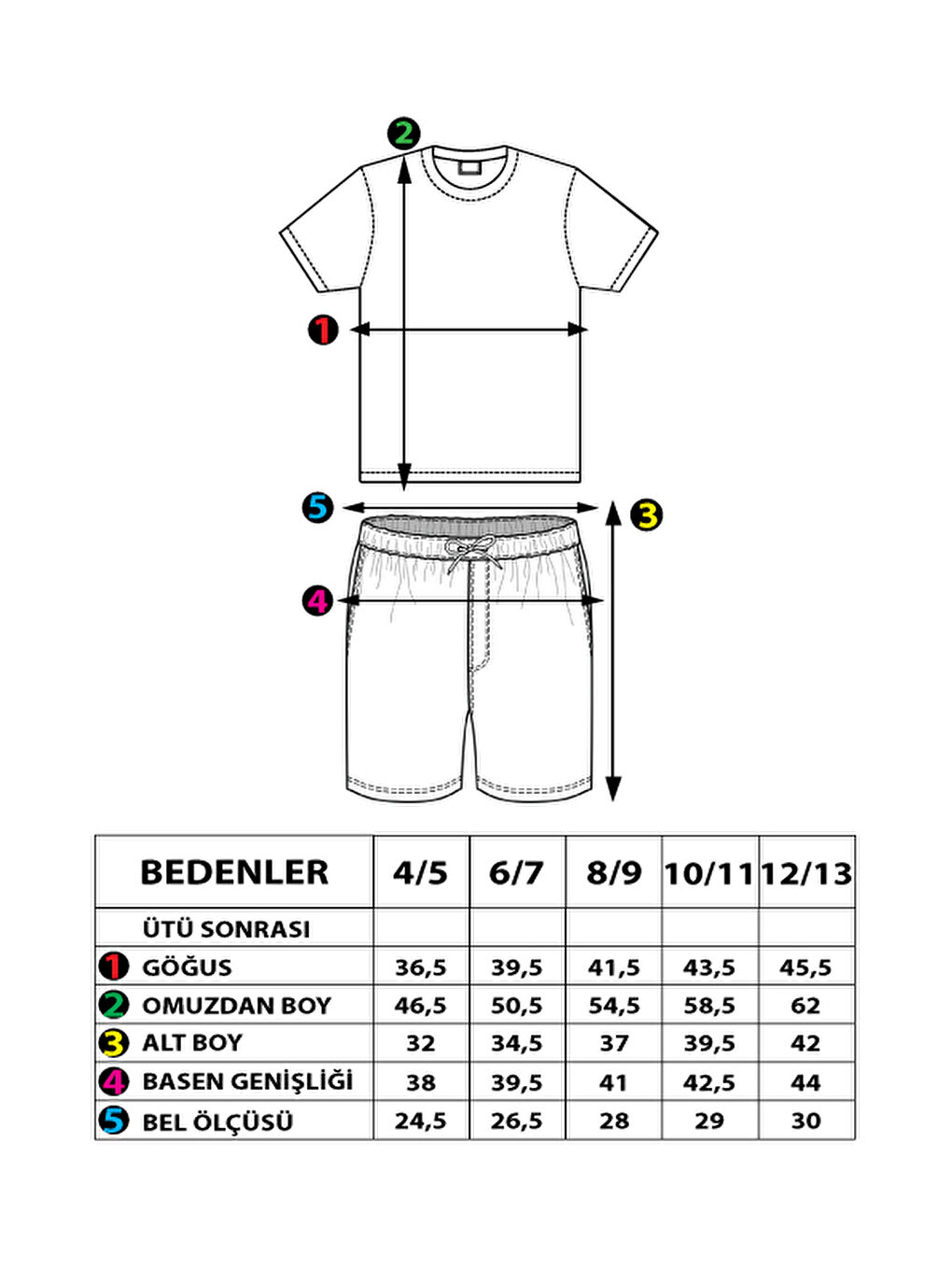 2

1

5

3

4

| BEDENLER | 4/5 | 6/7 | 8/9 | 10/11 | 12/13 |
|---|---|---|---|---|---|
| ÜTÜ SONRASI | | | | | |
| 1 GÖĞUS | 36,5 | 39,5 | 41,5 | 43,5 | 45,5 |
| 2 OMUZDAN BOY | 46,5 | 50,5 | 54,5 | 58,5 | 62 |
| 3 ALT BOY | 32 | 34,5 | 37 | 39,5 | 42 |
| 4 BASEN GENİŞLİĞİ | 38 | 39,5 | 41 | 42,5 | 44 |
| 5 BEL ÖLÇÜSÜ | 24,5 | 26,5 | 28 | 29 | 30 |